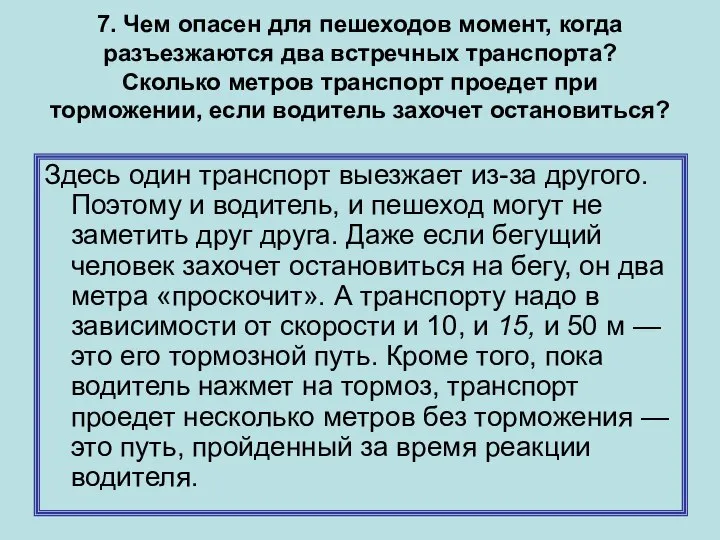 7. Чем опасен для пешеходов момент, когда разъезжаются два встречных транспорта? Сколько метров транспорт проедет при торможении, если водитель захочет остановиться?

Здесь один транспорт выезжает из-за другого. Поэтому и водитель, и пешеход могут не заметить друг друга. Даже если бегущий человек захочет остановиться на бегу, он два метра «проскочит». А транспорту надо в зависимости от скорости и 10, и 15, и 50 м — это его тормозной путь. Кроме того, пока водитель нажмет на тормоз, транспорт проедет несколько метров без торможения — это путь, пройденный за время реакции водителя.